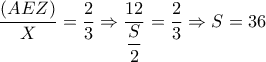 $\frac{(AEZ)}{X} = \frac{2}{3} \Rightarrow \frac{12}{\frac{S}{2}} = \frac{2}{3} \Rightarrow S = 36$